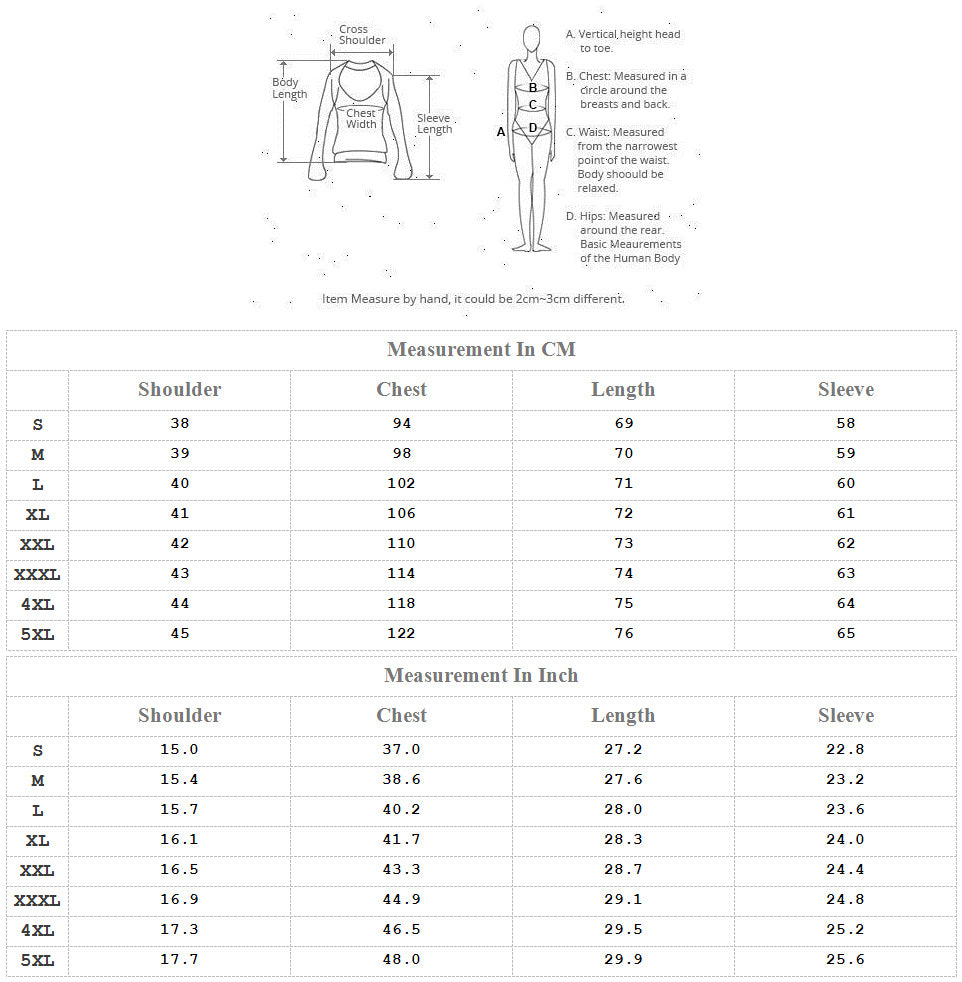 Cross Shoulder

Body Length

Chest Width

Sleeve Length

A
B
C
D

A. Vertical,height head to toe.

B. Chest: Measured in a circle around the breasts and back.

C. Waist: Measured from the narrowest point of the waist. Body shoould be relaxed.

D. Hips: Measured around the rear. Basic Meaurements of the Human Body

Item Measure by hand, it could be 2cm~3cm different.

Measurement In CM

| | Shoulder | Chest | Length | Sleeve |
|---|---|---|---|---|
| S | 38 | 94 | 69 | 58 |
| M | 39 | 98 | 70 | 59 |
| L | 40 | 102 | 71 | 60 |
| XL | 41 | 106 | 72 | 61 |
| XXL | 42 | 110 | 73 | 62 |
| XXXL | 43 | 114 | 74 | 63 |
| 4XL | 44 | 118 | 75 | 64 |
| 5XL | 45 | 122 | 76 | 65 |

Measurement In Inch

| | Shoulder | Chest | Length | Sleeve |
|---|---|---|---|---|
| S | 15.0 | 37.0 | 27.2 | 22.8 |
| M | 15.4 | 38.6 | 27.6 | 23.2 |
| L | 15.7 | 40.2 | 28.0 | 23.6 |
| XL | 16.1 | 41.7 | 28.3 | 24.0 |
| XXL | 16.5 | 43.3 | 28.7 | 24.4 |
| XXXL | 16.9 | 44.9 | 29.1 | 24.8 |
| 4XL | 17.3 | 46.5 | 29.5 | 25.2 |
| 5XL | 17.7 | 48.0 | 29.9 | 25.6 |